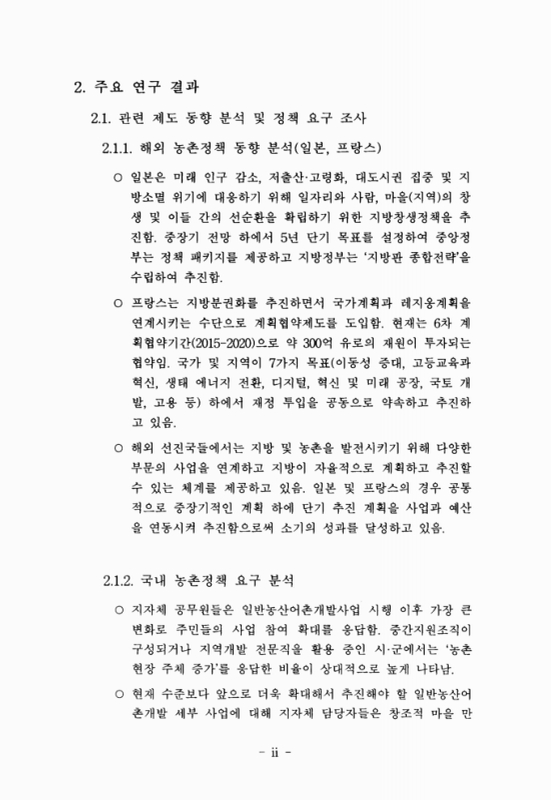 2. 주요 연구 결과

2.1. 관련 제도 동향 분석 및 정책 요구 조사

2.1.1. 해외 농촌정책 동향 분석(일본, 프랑스)

○ 일본은 미래 인구 감소, 저출산·고령화, 대도시권 집중 및 지방소멸 위기에 대응하기 위해 일자리와 사람, 마을(지역)의 창생 및 이들 간의 선순환을 확립하기 위한 지방창생정책을 추진함. 중장기 전망 하에서 5년 단기 목표를 설정하여 중앙정부는 정책 패키지를 제공하고 지방정부는 '지방판 종합전략'을 수립하여 추진함.

○ 프랑스는 지방분권화를 추진하면서 국가계획과 레지옹계획을 연계시키는 수단으로 계획협약제도를 도입함. 현재는 6차 계획협약기간(2015-2020)으로 약 300억 유로의 재원이 투자되는 협약임. 국가 및 지역이 7가지 목표(이동성 증대, 고등교육과 혁신, 생태 에너지 전환, 디지털, 혁신 및 미래 공장, 국토 개발, 고용 등) 하에서 재정 투입을 공동으로 약속하고 추진하고 있음.

○ 해외 선진국들에서는 지방 및 농촌을 발전시키기 위해 다양한 부문의 사업을 연계하고 지방이 자율적으로 계획하고 추진할 수 있는 체계를 제공하고 있음. 일본 및 프랑스의 경우 공통적으로 중장기적인 계획 하에 단기 추진 계획을 사업과 예산을 연동시켜 추진함으로써 소기의 성과를 달성하고 있음.

2.1.2. 국내 농촌정책 요구 분석

○ 지자체 공무원들은 일반농산어촌개발사업 시행 이후 가장 큰 변화로 주민들의 사업 참여 확대를 응답함. 중간지원조직이 구성되거나 지역개발 전문직을 활용 중인 시·군에서는 '농촌 현장 주체 증가'를 응답한 비율이 상대적으로 높게 나타남.

○ 현재 수준보다 앞으로 더욱 확대해서 추진해야 할 일반농산어촌개발 세부 사업에 대해 지자체 담당자들은 창조적 마을 만

- ii -